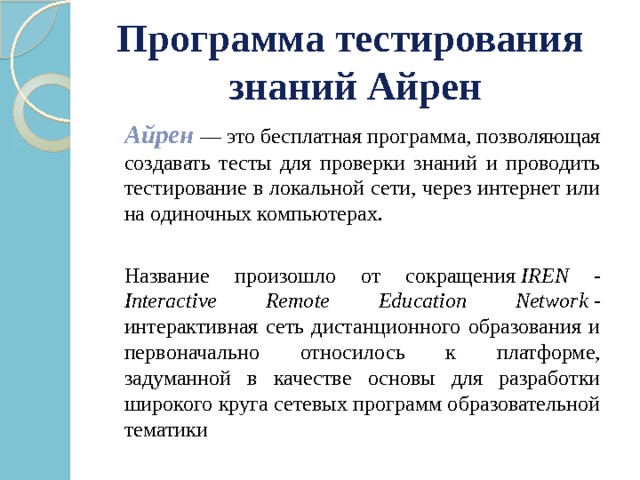 Программа тестирования знаний Айрен

Айрен — это бесплатная программа, позволяющая создавать тесты для проверки знаний и проводить тестирование в локальной сети, через интернет или на одиночных компьютерах.

Название произошло от сокращения IREN - Interactive Remote Education Network - интерактивная сеть дистанционного образования и первоначально относилось к платформе, задуманной в качестве основы для разработки широкого круга сетевых программ образовательной тематики